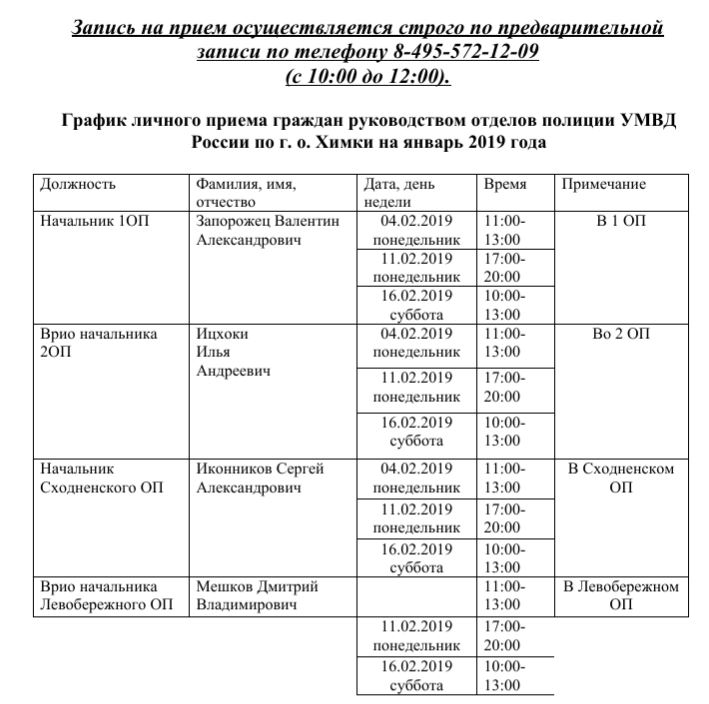 Запись на прием осуществляется строго по предварительной записи по телефону 8-495-572-12-09 (с 10:00 до 12:00).

График личного приема граждан руководством отделов полиции УМВД России по г. о. Химки на январь 2019 года

| Должность | Фамилия, имя, отчество | Дата, день недели | Время | Примечание |
|---|---|---|---|---|
| Начальник 1ОП | Запорожец Валентин Александрович | 04.02.2019 понедельник | 11:00-13:00 | В 1 ОП |
| | | 11.02.2019 понедельник | 17:00-20:00 | |
| | | 16.02.2019 суббота | 10:00-13:00 | |
| Врио начальника 2ОП | Ицхоки Илья Андреевич | 04.02.2019 понедельник | 11:00-13:00 | Во 2 ОП |
| | | 11.02.2019 понедельник | 17:00-20:00 | |
| | | 16.02.2019 суббота | 10:00-13:00 | |
| Начальник Сходненского ОП | Иконников Сергей Александрович | 04.02.2019 понедельник | 11:00-13:00 | В Сходненском ОП |
| | | 11.02.2019 понедельник | 17:00-20:00 | |
| | | 16.02.2019 суббота | 10:00-13:00 | |
| Врио начальника Левобережного ОП | Мешков Дмитрий Владимирович | | 11:00-13:00 | В Левобережном ОП |
| | | 11.02.2019 понедельник | 17:00-20:00 | |
| | | 16.02.2019 суббота | 10:00-13:00 | |